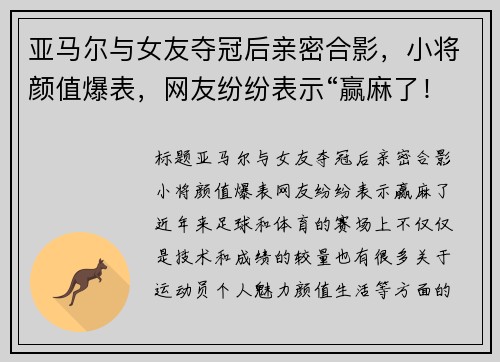 亚马尔与女友夺冠后亲密合影，小将颜值爆表，网友纷纷表示“赢麻了！

标题亚马尔与女友夺冠后亲密合影小将颜值爆表网友纷纷表示赢麻了近年来足球和体育的赛场上不仅仅是技术和成绩的较量也有很多关于运动员个人魅力颜值生活等方面的